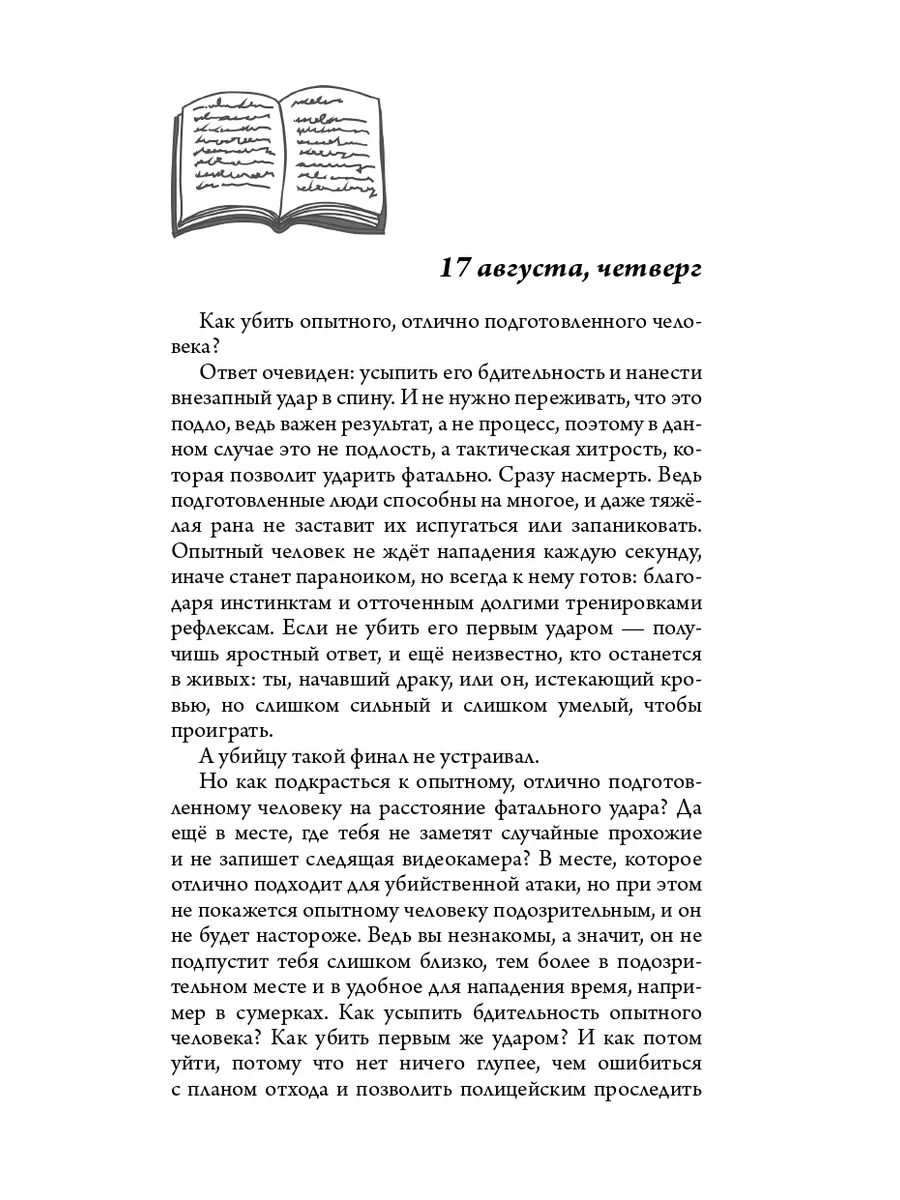 17 августа, четверг

Как убить опытного, отлично подготовленного человека?

Ответ очевиден: усыпить его бдительность и нанести внезапный удар в спину. И не нужно переживать, что это подло, ведь важен результат, а не процесс, поэтому в данном случае это не подлость, а тактическая хитрость, которая позволит ударить фатально. Сразу насмерть. Ведь подготовленные люди способны на многое, и даже тяжёлая рана не заставит их испугаться или запаниковать. Опытный человек не ждёт нападения каждую секунду, иначе станет параноиком, но всегда к нему готов: благодаря инстинктам и отточенным долгими тренировками рефлексам. Если не убить его первым ударом — получишь яростный ответ, и ещё неизвестно, кто останется в живых: ты, начавший драку, или он, истекающий кровью, но слишком сильный и слишком умелый, чтобы проиграть.

А убийцу такой финал не устраивал.

Но как подкрасться к опытному, отлично подготовленному человеку на расстояние фатального удара? Да ещё в месте, где тебя не заметят случайные прохожие и не запишет следящая видеокамера? В месте, которое отлично подходит для убийственной атаки, но при этом не покажется опытному человеку подозрительным, и он не будет настороже. Ведь вы незнакомы, а значит, он не подпустит тебя слишком близко, тем более в подозрительном месте и в удобное для нападения время, например в сумерках. Как усыпить бдительность опытного человека? Как убить первым же ударом? И как потом уйти, потому что нет ничего глупее, чем ошибиться с планом отхода и позволить полицейским проследить